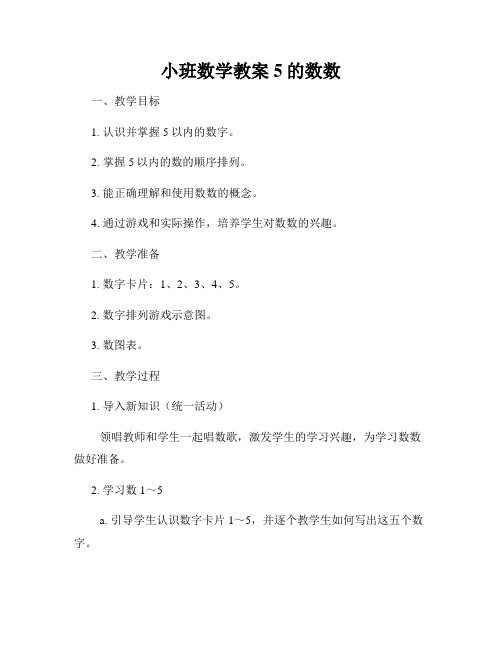 小班数学教案 5 的数数

一、教学目标

1. 认识并掌握 5 以内的数字。

2. 掌握 5 以内的数的顺序排列。

3. 能正确理解和使用数数的概念。

4. 通过游戏和实际操作，培养学生对数数的兴趣。

二、教学准备

1. 数字卡片：1、2、3、4、5。

2. 数字排列游戏示意图。

3. 数图表。

三、教学过程

1. 导入新知识（统一活动）

领唱教师和学生一起唱数歌，激发学生的学习兴趣，为学习数数做好准备。

2. 学习数 1～5

a. 引导学生认识数字卡片 1～5，并逐个教学生如何写出这五个数字。